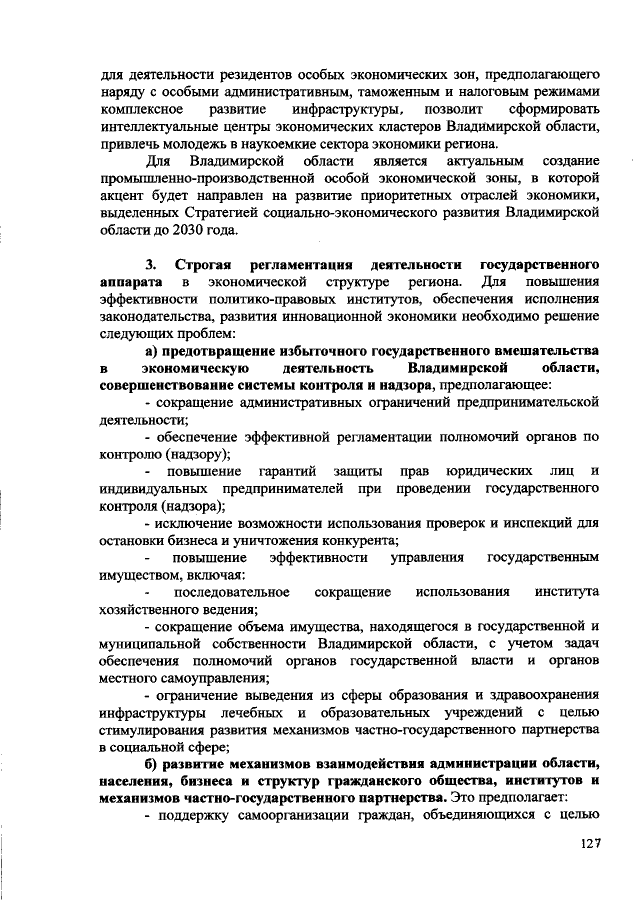 для деятельности резидентов особых экономических зон, предполагающего наряду с особыми административным, таможенным и налоговым режимами комплексное развитие инфраструктуры, позволит сформировать интеллектуальные центры экономических кластеров Владимирской области, привлечь молодежь в наукоемкие сектора экономики региона.

Для Владимирской области является актуальным создание промышленно-производственной особой экономической зоны, в которой акцент будет направлен на развитие приоритетных отраслей экономики, выделенных Стратегией социально-экономического развития Владимирской области до 2030 года.

3. Строгая регламентация деятельности государственного аппарата в экономической структуре региона. Для повышения эффективности политико-правовых институтов, обеспечения исполнения законодательства, развития инновационной экономики необходимо решение следующих проблем:

а) предотвращение избыточного государственного вмешательства в экономическую деятельность Владимирской области, совершенствование системы контроля и надзора, предполагающее:

- сокращение административных ограничений предпринимательской деятельности;

- обеспечение эффективной регламентации полномочий органов по контролю (надзору);

- повышение гарантий защиты прав юридических лиц и индивидуальных предпринимателей при проведении государственного контроля (надзора);

- исключение возможности использования проверок и инспекций для остановки бизнеса и уничтожения конкурента;

- повышение эффективности управления государственным имуществом, включая:

- последовательное сокращение использования института хозяйственного ведения;

- сокращение объема имущества, находящегося в государственной и муниципальной собственности Владимирской области, с учетом задач обеспечения полномочий органов государственной власти и органов местного самоуправления;

- ограничение выведения из сферы образования и здравоохранения инфраструктуры лечебных и образовательных учреждений с целью стимулирования развития механизмов частно-государственного партнерства в социальной сфере;

б) развитие механизмов взаимодействия администрации области, населения, бизнеса и структур гражданского общества, институтов и механизмов частно-государственного партнерства. Это предполагает:

- поддержку самоорганизации граждан, объединяющихся с целью

127